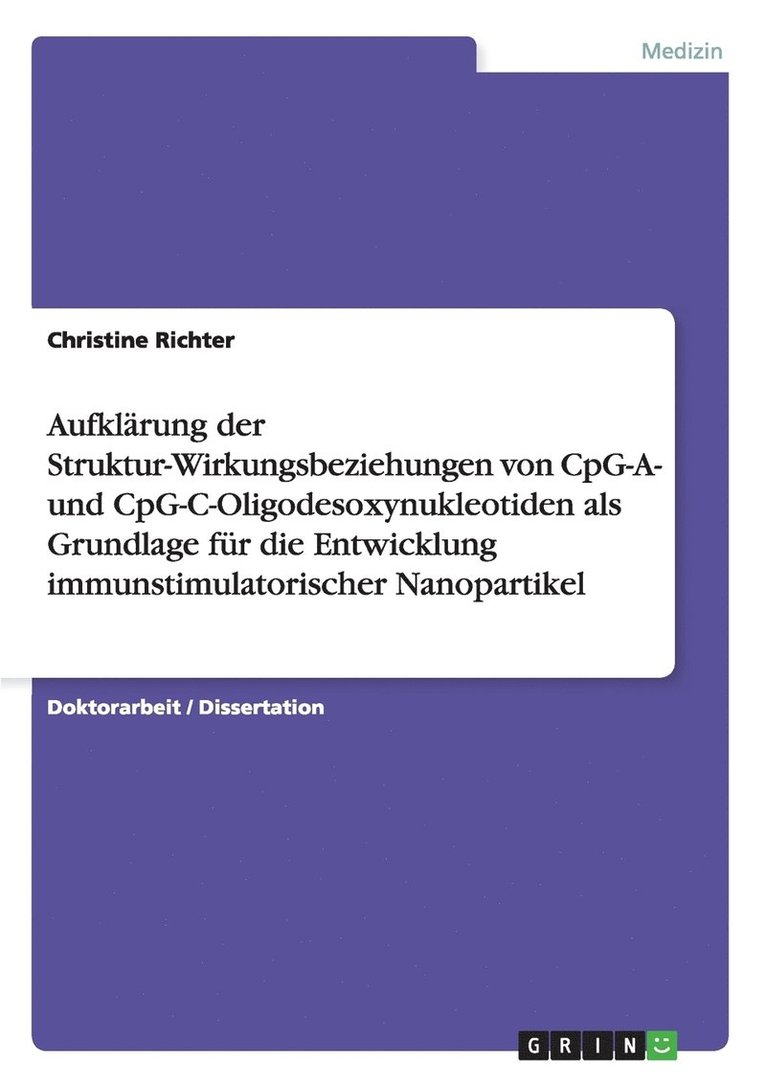 Medizin

Christine Richter

Aufklärung der Struktur-Wirkungsbeziehungen von CpG-A- und CpG-C-Oligodesoxynukleotiden als Grundlage für die Entwicklung immunstimulatorischer Nanopartikel

Doktorarbeit / Dissertation

GRIN